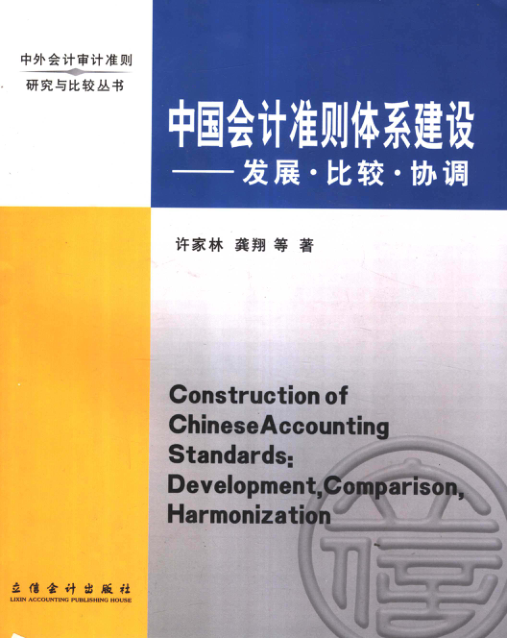 中外会计审计准则
研究与比较丛书

中国会计准则体系建设
——发展·比较·协调

许家林 龚翔 等 著

Construction of
ChineseAccounting
Standards:
Development,Comparison,
Harmonization

立信会计出版社
LIXIN ACCOUNTING PUBLISHING HOUSE